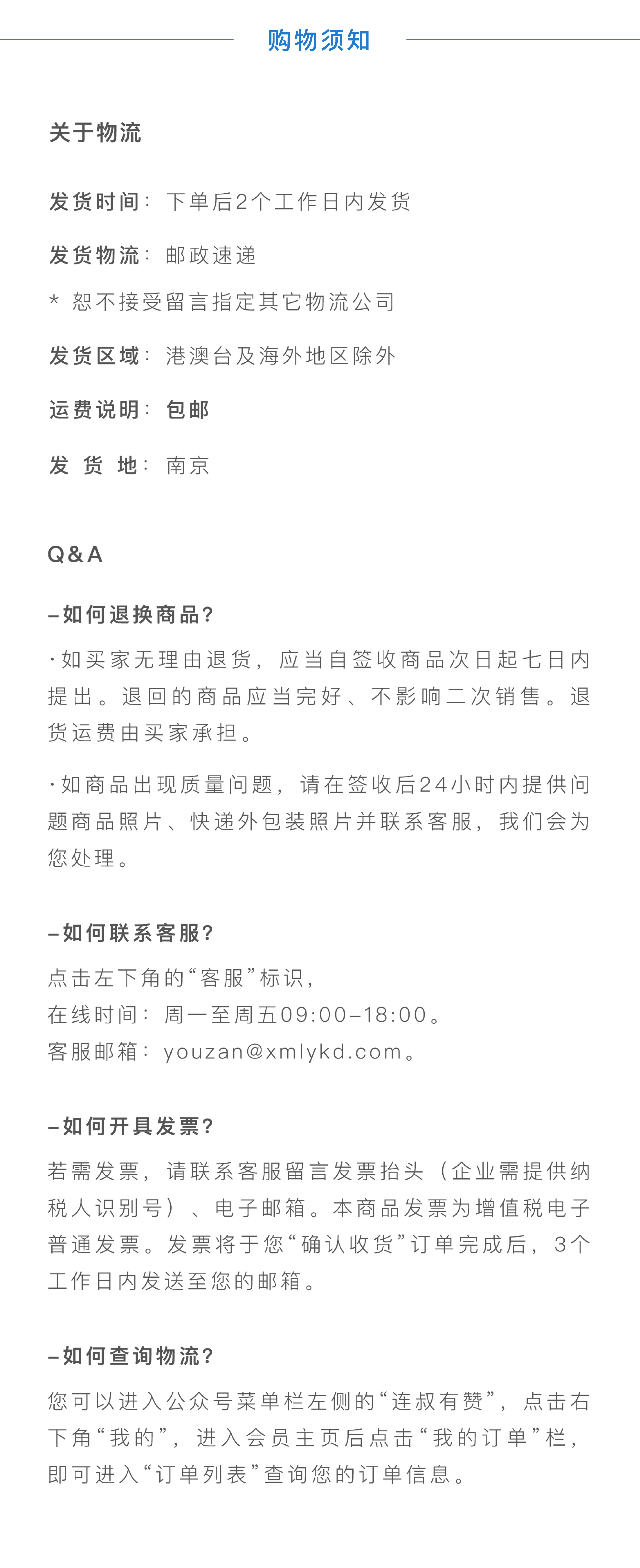 购物须知

关于物流

发货时间：下单后2个工作日内发货

发货物流：邮政速递

* 恕不接受留言指定其它物流公司

发货区域：港澳台及海外地区除外

运费说明：包邮

发 货 地：南京

Q&A

–如何退换商品?

·如买家无理由退货，应当自签收商品次日起七日内提出。退回的商品应当完好、不影响二次销售。退货运费由买家承担。

·如商品出现质量问题，请在签收后24小时内提供问题商品照片、快递外包装照片并联系客服，我们会为您处理。

–如何联系客服?

点击左下角的“客服”标识，
在线时间：周一至周五09:00–18:00。
客服邮箱：youzan@xmlykd.com。

–如何开具发票?

若需发票，请联系客服留言发票抬头（企业需提供纳税人识别号）、电子邮箱。本商品发票为增值税电子普通发票。发票将于您“确认收货”订单完成后，3个工作日内发送至您的邮箱。

–如何查询物流?

您可以进入公众号菜单栏左侧的“连叔有赞”，点击右下角“我的”，进入会员主页后点击“我的订单”栏，即可进入“订单列表”查询您的订单信息。